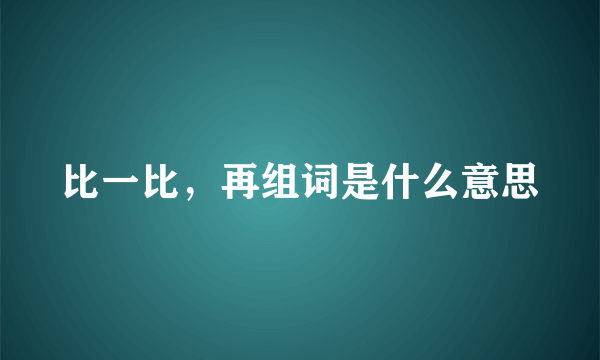 比一比，再组词是什么意思